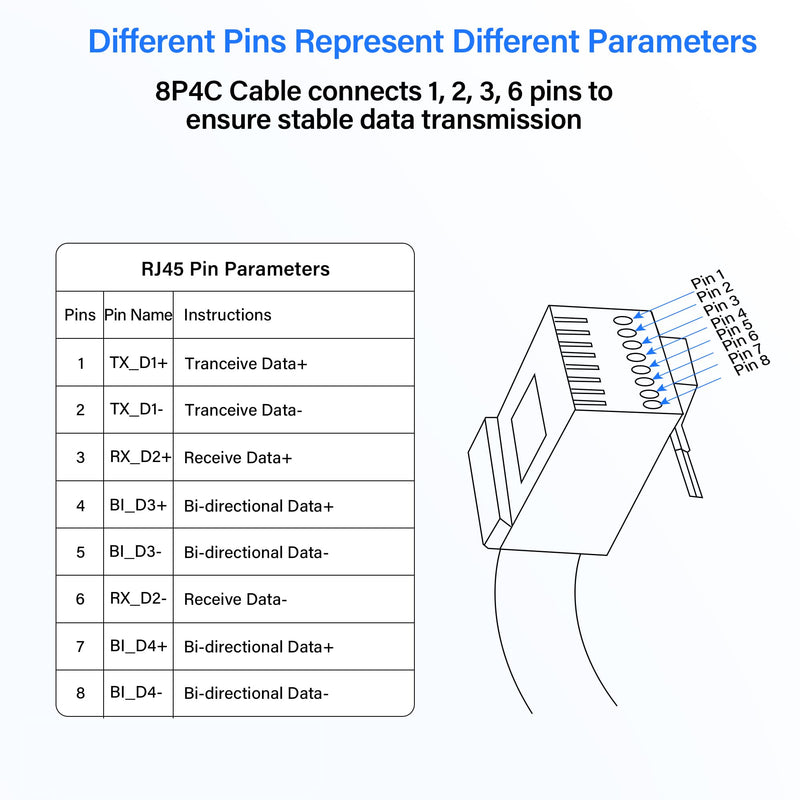 Different Pins Represent Different Parameters

8P4C Cable connects 1, 2, 3, 6 pins to ensure stable data transmission

RJ45 Pin Parameters

| Pins | Pin Name | Instructions |
|---|---|---|
| 1 | TX_D1+ | Tranceive Data+ |
| 2 | TX_D1- | Tranceive Data- |
| 3 | RX_D2+ | Receive Data+ |
| 4 | BI_D3+ | Bi-directional Data+ |
| 5 | BI_D3- | Bi-directional Data- |
| 6 | RX_D2- | Receive Data- |
| 7 | BI_D4+ | Bi-directional Data+ |
| 8 | BI_D4- | Bi-directional Data- |

Pin 1
Pin 2
Pin 3
Pin 4
Pin 5
Pin 6
Pin 7
Pin 8